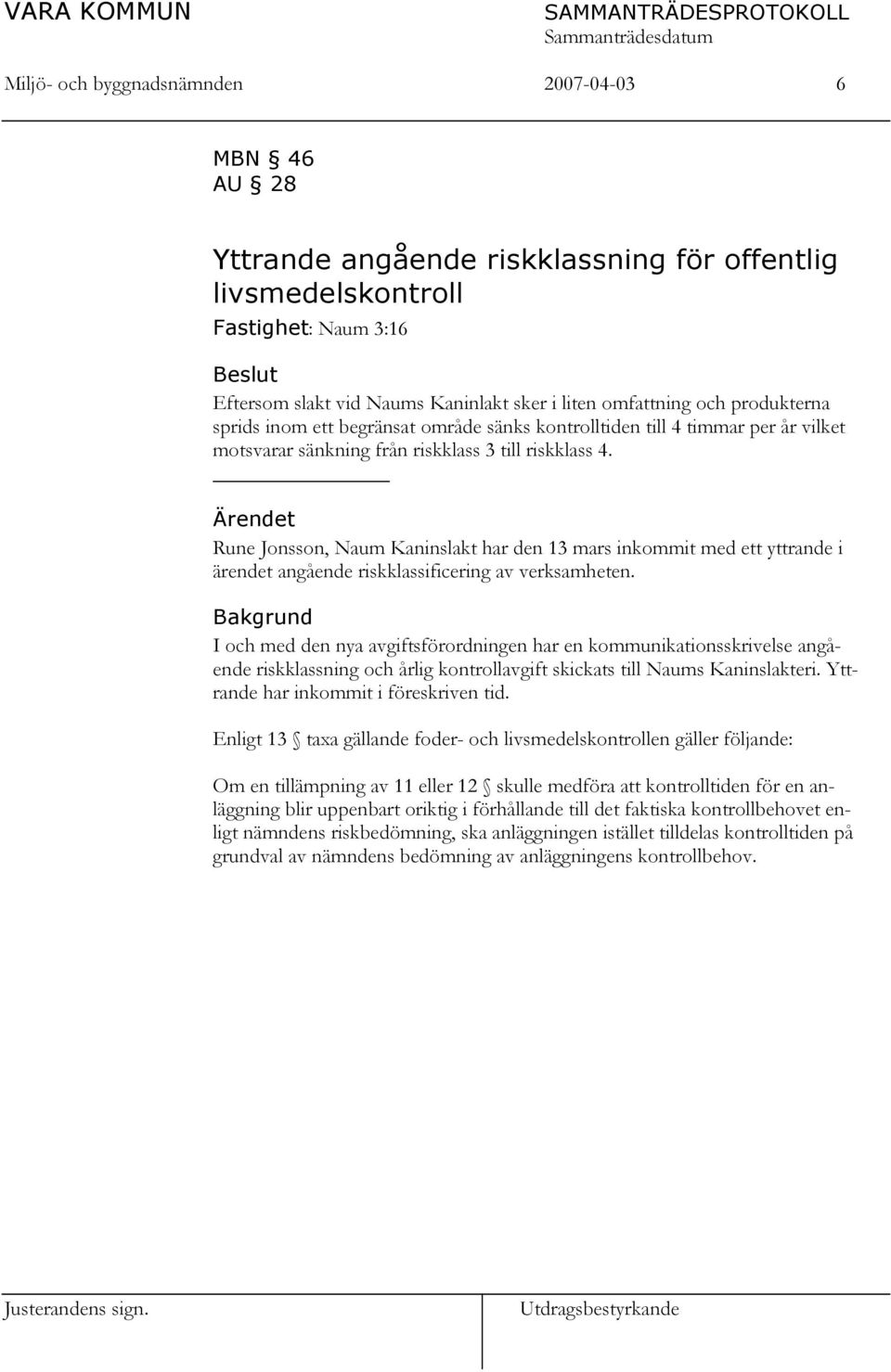 VARA KOMMUN

SAMMANTRÄDESPROTOKOLL
Sammanträdesdatum

Miljö- och byggnadsnämnden 2007-04-03 6

MBN § 46
AU § 28

Yttrande angående riskklassning för offentlig livsmedelskontroll
Fastighet: Naum 3:16

Beslut
Eftersom slakt vid Naums Kaninlakt sker i liten omfattning och produkterna sprids inom ett begränsat område sänks kontrolltiden till 4 timmar per år vilket motsvarar sänkning från riskklass 3 till riskklass 4.

Ärendet
Rune Jonsson, Naum Kaninslakt har den 13 mars inkommit med ett yttrande i ärendet angående riskklassificering av verksamheten.

Bakgrund
I och med den nya avgiftsförordningen har en kommunikationsskrivelse angående riskklassning och årlig kontrollavgift skickats till Naums Kaninslakteri. Yttrande har inkommit i föreskriven tid.

Enligt 13 § taxa gällande foder- och livsmedelskontrollen gäller följande:

Om en tillämpning av 11 eller 12 § skulle medföra att kontrolltiden för en anläggning blir uppenbart oriktig i förhållande till det faktiska kontrollbehovet enligt nämndens riskbedömning, ska anläggningen istället tilldelas kontrolltiden på grundval av nämndens bedömning av anläggningens kontrollbehov.

Justerandens sign.

Utdragsbestyrkande